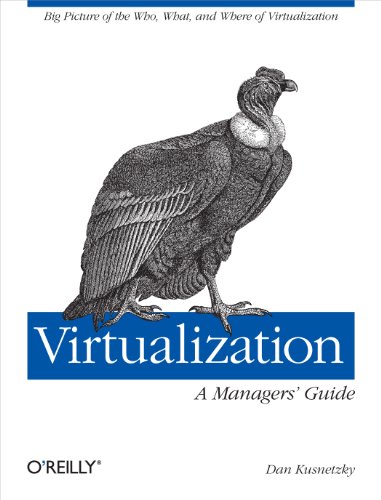 Big Picture of the Who, What, and Where of Virtualization

Virtualization

A Managers' Guide

O'REILLY®

Dan Kusnetzky